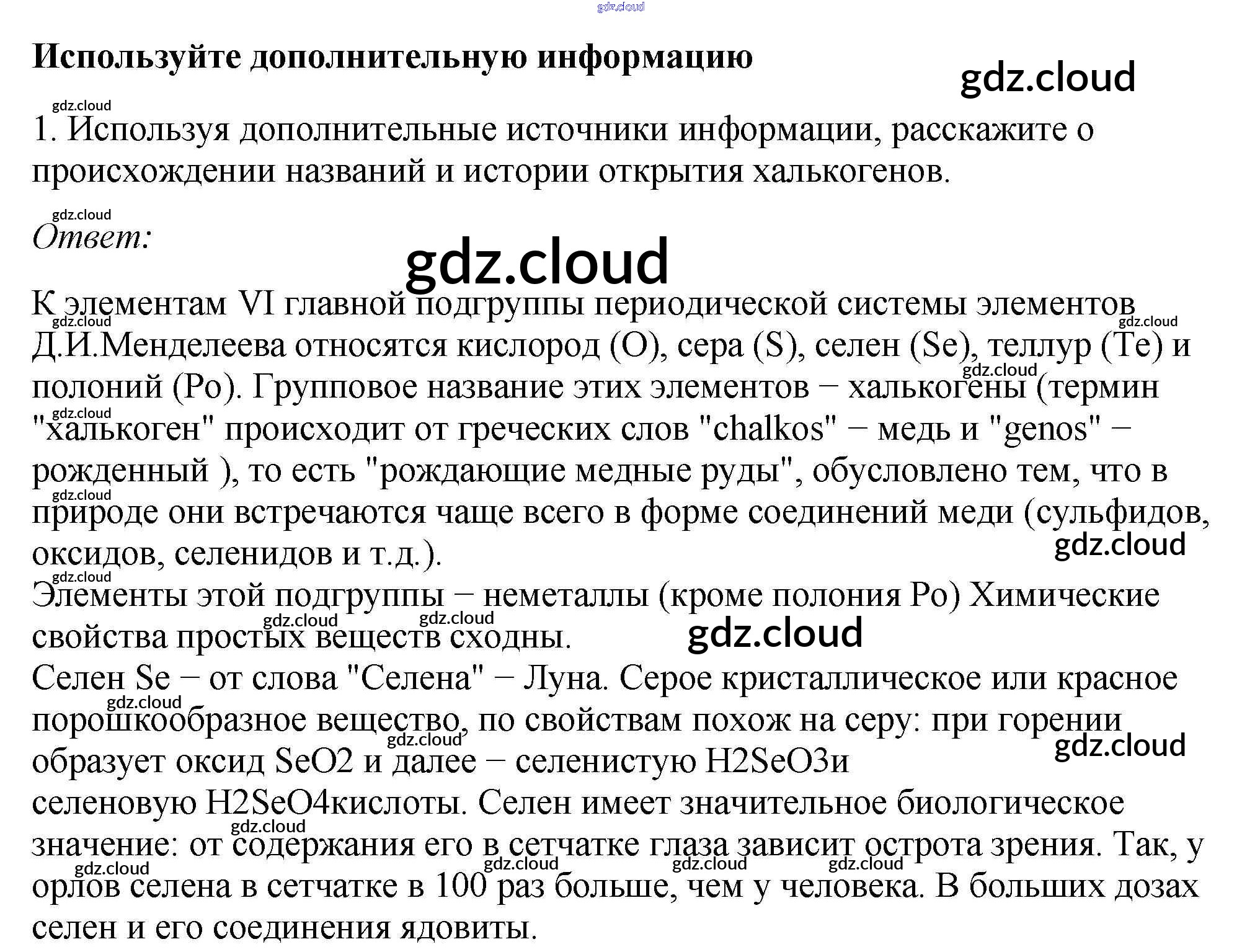 Используйте дополнительную информацию

1. Используя дополнительные источники информации, расскажите о происхождении названий и истории открытия халькогенов.

Ответ:

К элементам VI главной подгруппы периодической системы элементов Д.И.Менделеева относятся кислород (O), сера (S), селен (Se), теллур (Te) и полоний (Po). Групповое название этих элементов − халькогены (термин "халькоген" происходит от греческих слов "chalkos" − медь и "genos" − рожденный ), то есть "рождающие медные руды", обусловлено тем, что в природе они встречаются чаще всего в форме соединений меди (сульфидов, оксидов, селенидов и т.д.).

Элементы этой подгруппы − неметаллы (кроме полония Po) Химические свойства простых веществ сходны.

Селен Se − от слова "Селена" − Луна. Серое кристаллическое или красное порошкообразное вещество, по свойствам похож на серу: при горении образует оксид SeO2 и далее − селенистую H2SeO3и селеновую H2SeO4кислоты. Селен имеет значительное биологическое значение: от содержания его в сетчатке глаза зависит острота зрения. Так, у орлов селена в сетчатке в 100 раз больше, чем у человека. В больших дозах селен и его соединения ядовиты.

gdz.cloud